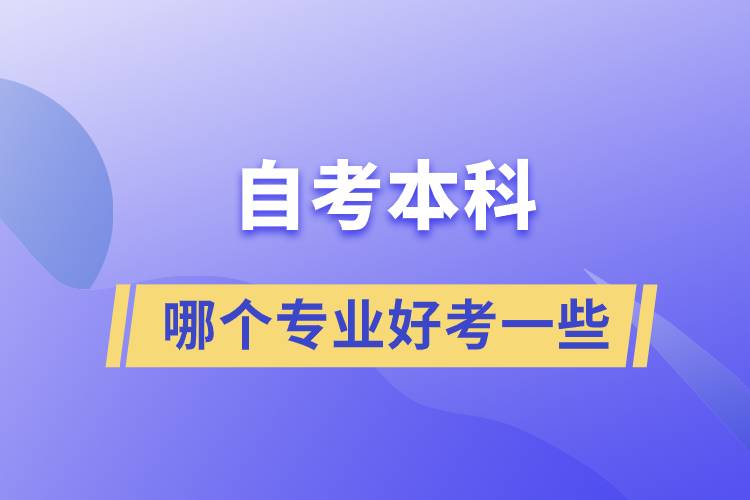 自考本科

哪个专业好考一些